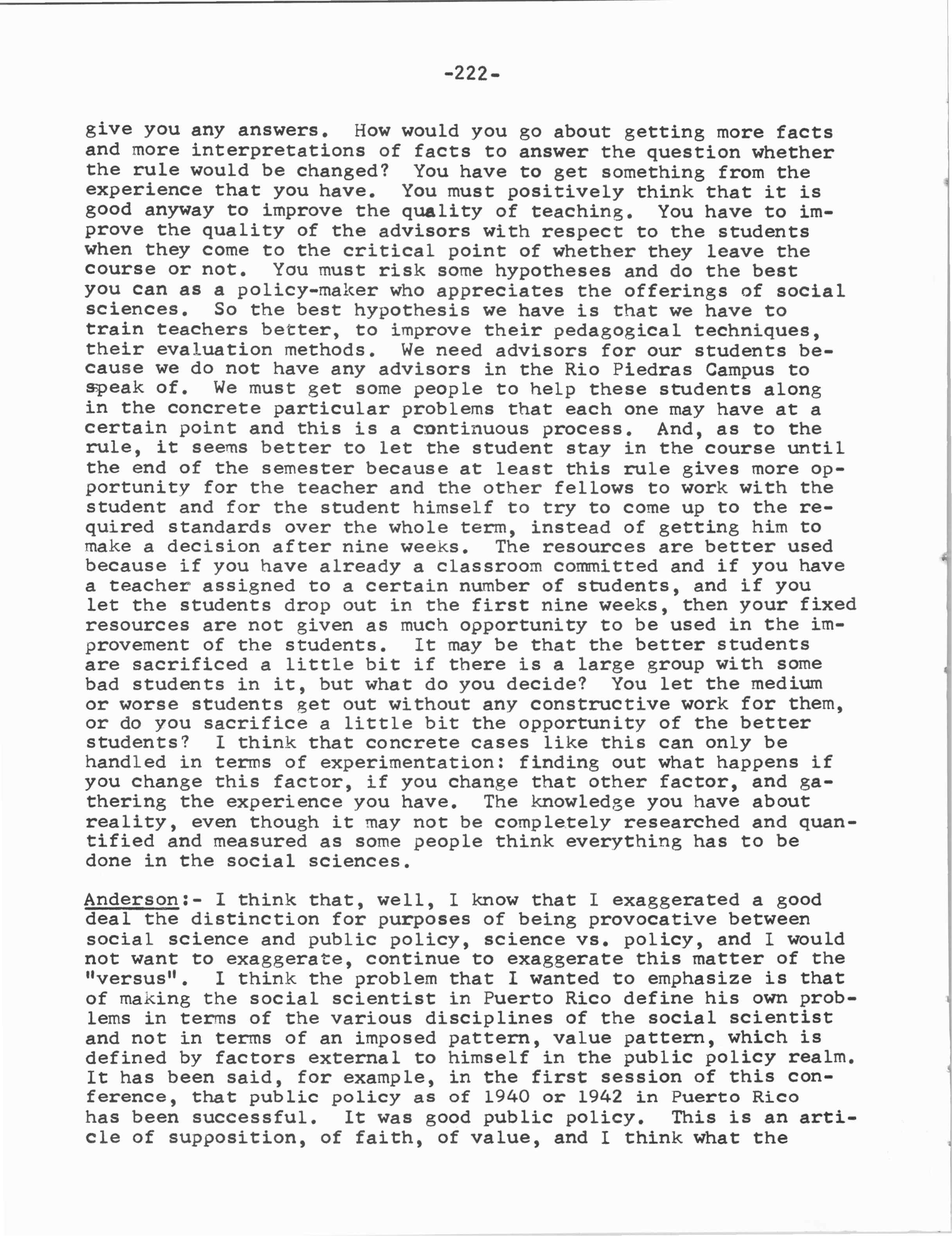 -222-

give you any answers. How would you go about getting more facts and more interpretations of facts to answer the question whether the rule would be changed? You have to get something from the experience that you have. You must positively think that it is good anyway to improve the quality of teaching. You have to improve the quality of the advisors with respect to the students when they come to the critical point of whether they leave the course or not. You must risk some hypotheses and do the best you can as a policy-maker who appreciates the offerings of social sciences. So the best hypothesis we have is that we have to train teachers better, to improve their pedagogical techniques, their evaluation methods. We need advisors for our students because we do not have any advisors in the Rio Piedras Campus to speak of. We must get some people to help these students along in the concrete particular problems that each one may have at a certain point and this is a continuous process. And, as to the rule, it seems better to let the student stay in the course until the end of the semester because at least this rule gives more opportunity for the teacher and the other fellows to work with the student and for the student himself to try to come up to the required standards over the whole term, instead of getting him to make a decision after nine weeks. The resources are better used because if you have already a classroom committed and if you have a teacher assigned to a certain number of students, and if you let the students drop out in the first nine weeks, then your fixed resources are not given as much opportunity to be used in the improvement of the students. It may be that the better students are sacrificed a little bit if there is a large group with some bad students in it, but what do you decide? You let the medium or worse students get out without any constructive work for them, or do you sacrifice a little bit the opportunity of the better students? I think that concrete cases like this can only be handled in terms of experimentation: finding out what happens if you change this factor, if you change that other factor, and gathering the experience you have. The knowledge you have about reality, even though it may not be completely researched and quantified and measured as some people think everything has to be done in the social sciences.

Anderson:- I think that, well, I know that I exaggerated a good deal the distinction for purposes of being provocative between social science and public policy, science vs. policy, and I would not want to exaggerate, continue to exaggerate this matter of the "versus". I think the problem that I wanted to emphasize is that of making the social scientist in Puerto Rico define his own problems in terms of the various disciplines of the social scientist and not in terms of an imposed pattern, value pattern, which is defined by factors external to himself in the public policy realm. It has been said, for example, in the first session of this conference, that public policy as of 1940 or 1942 in Puerto Rico has been successful. It was good public policy. This is an article of supposition, of faith, of value, and I think what the